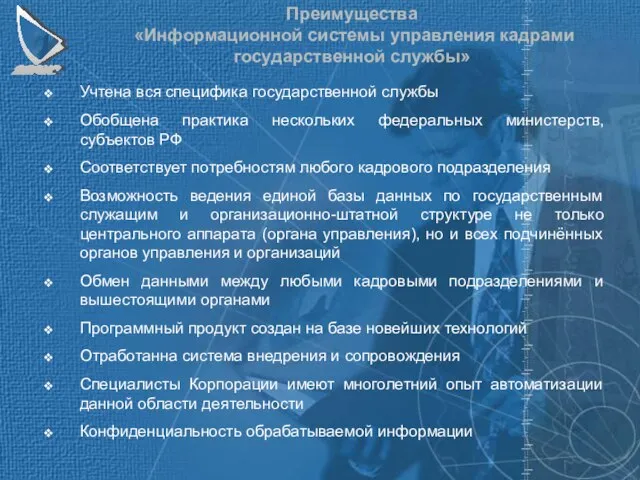 Преимущества
«Информационной системы управления кадрами государственной службы»

❖ Учтена вся специфика государственной службы

❖ Обобщена практика нескольких федеральных министерств, субъектов РФ

❖ Соответствует потребностям любого кадрового подразделения

❖ Возможность ведения единой базы данных по государственным служащим и организационно-штатной структуре не только центрального аппарата (органа управления), но и всех подчинённых органов управления и организаций

❖ Обмен данными между любыми кадровыми подразделениями и вышестоящими органами

❖ Программный продукт создан на базе новейших технологий

❖ Отработанна система внедрения и сопровождения

❖ Специалисты Корпорации имеют многолетний опыт автоматизации данной области деятельности

❖ Конфиденциальность обрабатываемой информации